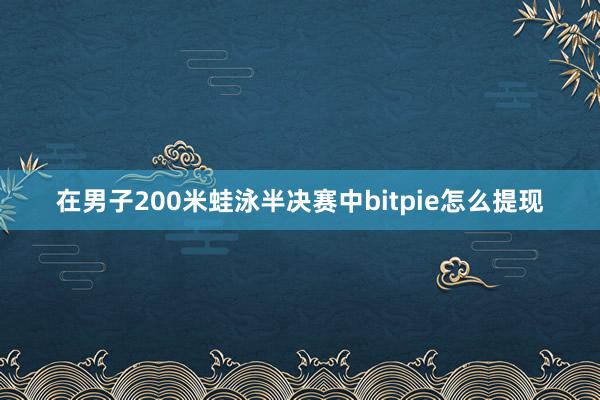 在男子200米蛙泳半决赛中bitpie怎么提现